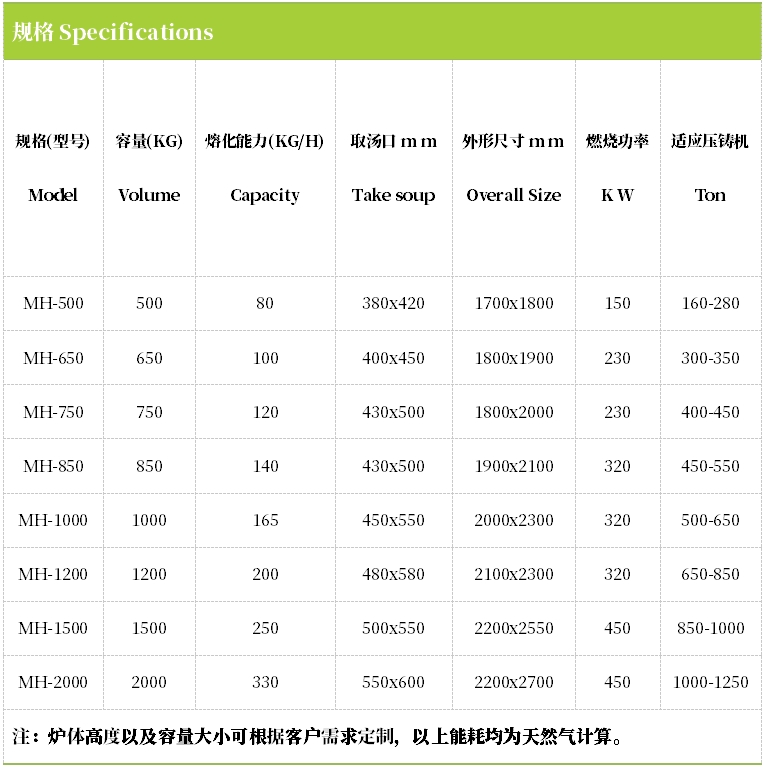 规格 Specifications

| 规格(型号) Model | 容量(KG) Volume | 熔化能力(KG/H) Capacity | 取汤口 m m Take soup | 外形尺寸 m m Overall Size | 燃烧功率 K W | 适应压铸机 Ton |
|---|---|---|---|---|---|---|
| MH-500 | 500 | 80 | 380x420 | 1700x1800 | 150 | 160-280 |
| MH-650 | 650 | 100 | 400x450 | 1800x1900 | 230 | 300-350 |
| MH-750 | 750 | 120 | 430x500 | 1800x2000 | 230 | 400-450 |
| MH-850 | 850 | 140 | 430x500 | 1900x2100 | 320 | 450-550 |
| MH-1000 | 1000 | 165 | 450x550 | 2000x2300 | 320 | 500-650 |
| MH-1200 | 1200 | 200 | 480x580 | 2100x2300 | 320 | 650-850 |
| MH-1500 | 1500 | 250 | 500x550 | 2200x2550 | 450 | 850-1000 |
| MH-2000 | 2000 | 330 | 550x600 | 2200x2700 | 450 | 1000-1250 |

注：炉体高度以及容量大小可根据客户需求定制，以上能耗均为天然气计算。